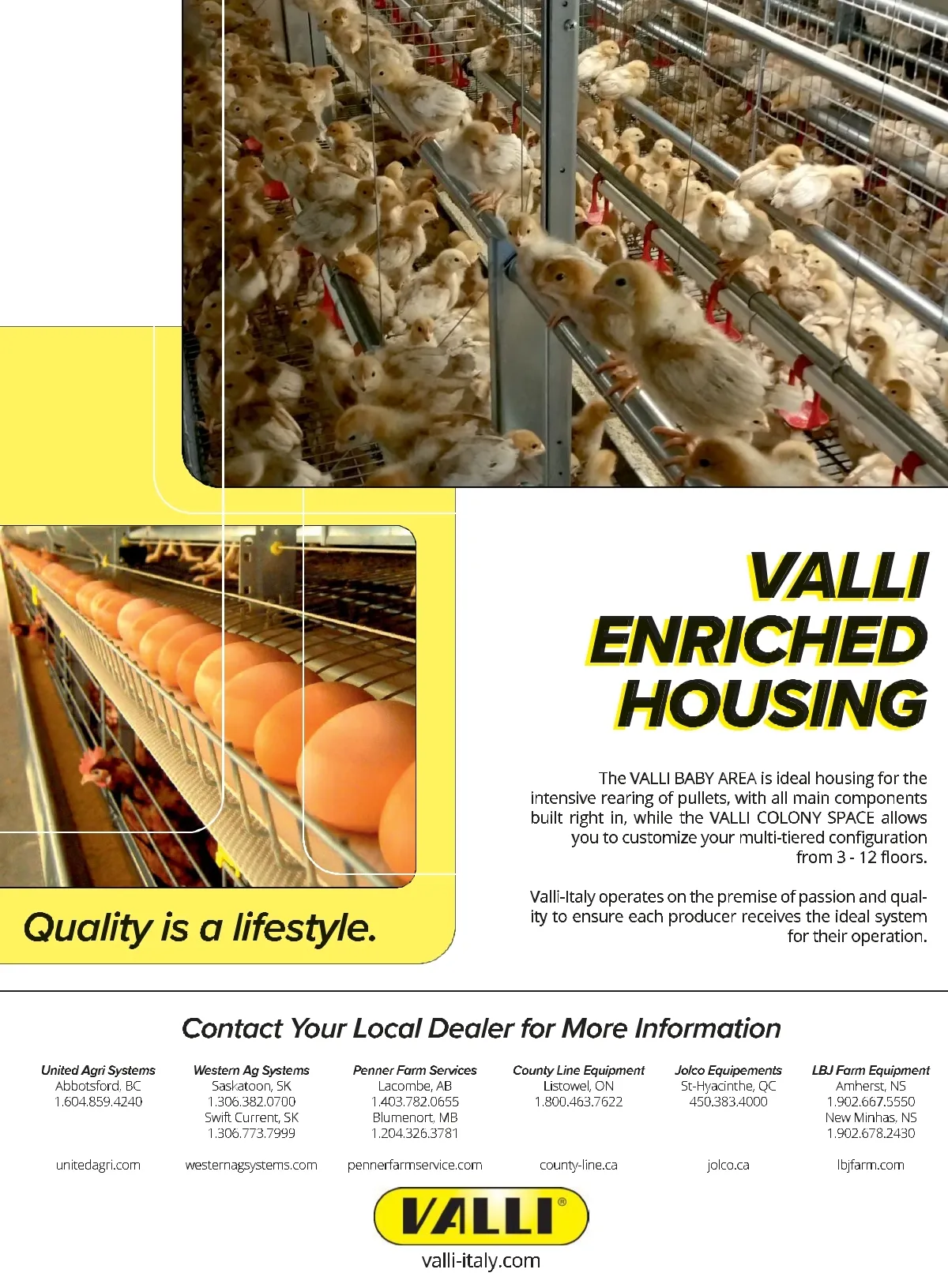 VALLI ENRICHED HOUSING

The VALLI BABY AREA is ideal housing for the intensive rearing of pullets, with all main components built right in, while the VALLI COLONY SPACE allows you to customize your multi-tiered configuration from 3 - 12 floors.

Valli-Italy operates on the premise of passion and quality to ensure each producer receives the ideal system for their operation.

Quality is a lifestyle.

Contact Your Local Dealer for More Information

United Agri Systems
Abbotsford, BC
1.604.859.4240
unitedagri.com

Western Ag Systems
Saskatoon, SK
1.306.382.0700
Swift Current, SK
1.306.773.7999
westernagsystems.com

Penner Farm Services
Lacombe, AB
1.403.782.0655
Blumenort, MB
1.204.326.3781
pennerfarmservice.com

County Line Equipment
Listowel, ON
1.800.463.7622
county-line.ca

Jolco Equipements
St-Hyacinthe, QC
450.383.4000
jolco.ca

LBJ Farm Equipment
Amherst, NS
1.902.667.5550
New Minhas, NS
1.902.678.2430
lbjfarm.com

VALLI®
valli-italy.com